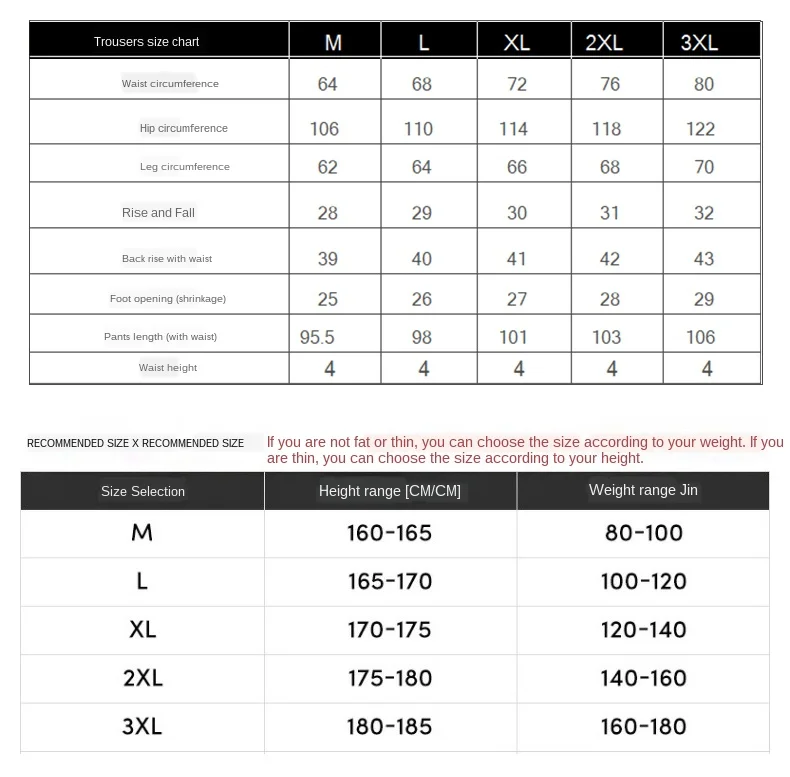 | Trousers size chart | M | L | XL | 2XL | 3XL |
|---|---|---|---|---|---|
| Waist circumference | 64 | 68 | 72 | 76 | 80 |
| Hip circumference | 106 | 110 | 114 | 118 | 122 |
| Leg circumference | 62 | 64 | 66 | 68 | 70 |
| Rise and Fall | 28 | 29 | 30 | 31 | 32 |
| Back rise with waist | 39 | 40 | 41 | 42 | 43 |
| Foot opening (shrinkage) | 25 | 26 | 27 | 28 | 29 |
| Pants length (with waist) | 95.5 | 98 | 101 | 103 | 106 |
| Waist height | 4 | 4 | 4 | 4 | 4 |

RECOMMENDED SIZE X RECOMMENDED SIZE If you are not fat or thin, you can choose the size according to your weight. If you are thin, you can choose the size according to your height.

| Size Selection | Height range [CM/CM] | Weight range Jin |
|---|---|---|
| M | 160-165 | 80-100 |
| L | 165-170 | 100-120 |
| XL | 170-175 | 120-140 |
| 2XL | 175-180 | 140-160 |
| 3XL | 180-185 | 160-180 |